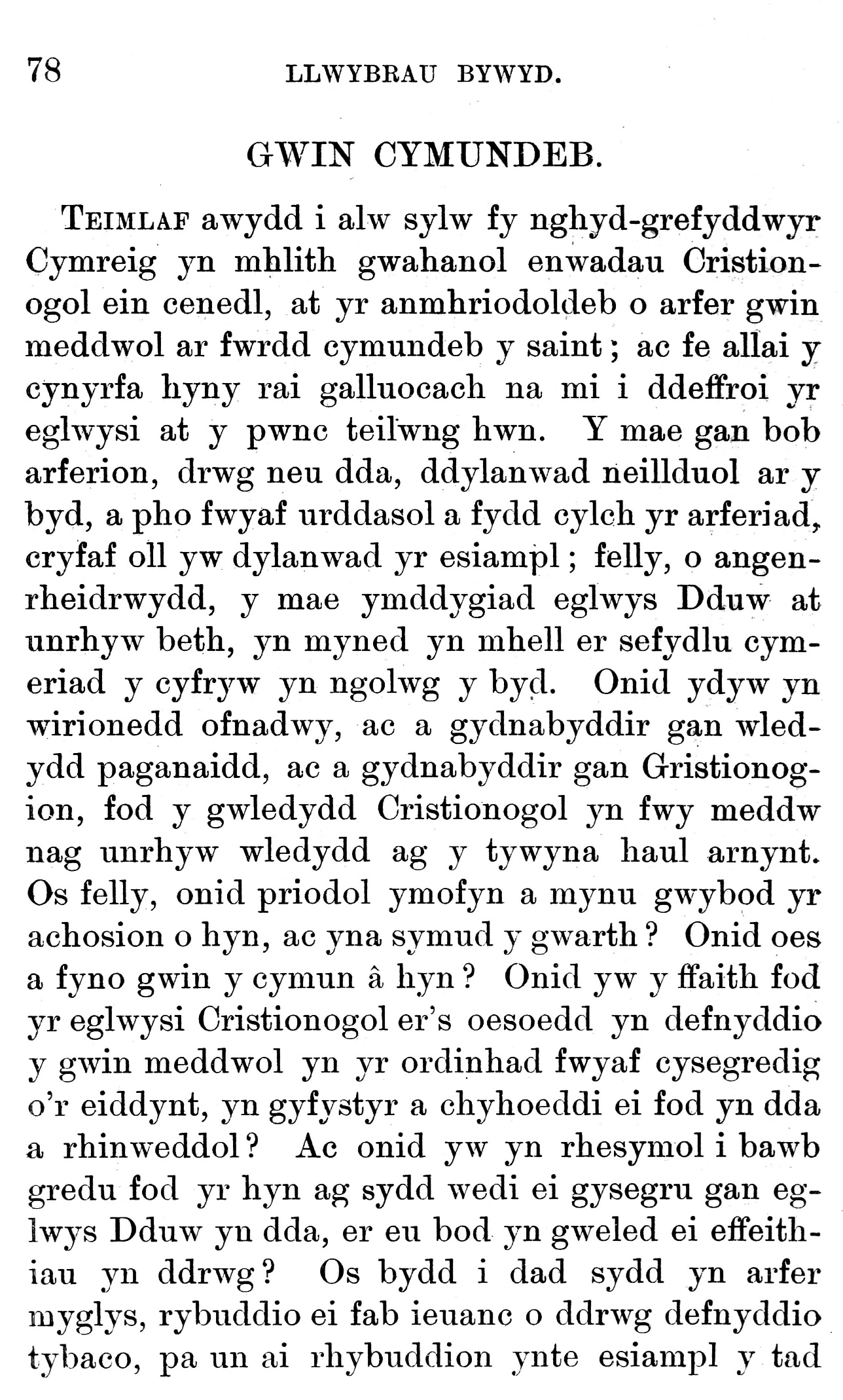 78 LLWYBRAU BYWYD.

GWIN CYMUNDEB.

TEIMLAF awydd i alw sylw fy nghyd-grefyddwyr Cymreig yn mhlith gwahanol enwadau Cristionogol ein cenedl, at yr anmhriodoldeb o arfer gwin meddwol ar fwrdd cymundeb y saint; ac fe allai y cynyrfa hyny rai galluocach na mi i ddeffroi yr eglwysi at y pwnc teilwng hwn. Y mae gan bob arferion, drwg neu dda, ddylanwad neillduol ar y byd, a pho fwyaf urddasol a fydd cylch yr arferiad, cryfaf oll yw dylanwad yr esiampl; felly, o angenrheidrwydd, y mae ymddygiad eglwys Dduw at unrhyw beth, yn myned yn mhell er sefydlu cymeriad y cyfryw yn ngolwg y byd. Onid ydyw yn wirionedd ofnadwy, ac a gydnabyddir gan wledydd paganaidd, ac a gydnabyddir gan Gristionogion, fod y gwledydd Cristionogol yn fwy meddw nag unrhyw wledydd ag y tywyna haul arnynt. Os felly, onid priodol ymofyn a mynu gwybod yr achosion o hyn, ac yna symud y gwarth? Onid oes a fyno gwin y cymun â hyn? Onid yw y ffaith fod yr eglwysi Cristionogol er's oesoedd yn defnyddio y gwin meddwol yn yr ordinhad fwyaf cysegredig o'r eiddynt, yn gyfystyr a chyhoeddi ei fod yn dda a rhinweddol? Ac onid yw yn rhesymol i bawb gredu fod yr hyn ag sydd wedi ei gysegru gan eglwys Dduw yn dda, er eu bod yn gweled ei effeithiau yn ddrwg? Os bydd i dad sydd yn arfer myglys, rybuddio ei fab ieuanc o ddrwg defnyddio tybaco, pa un ai rhybuddion ynte esiampl y tad